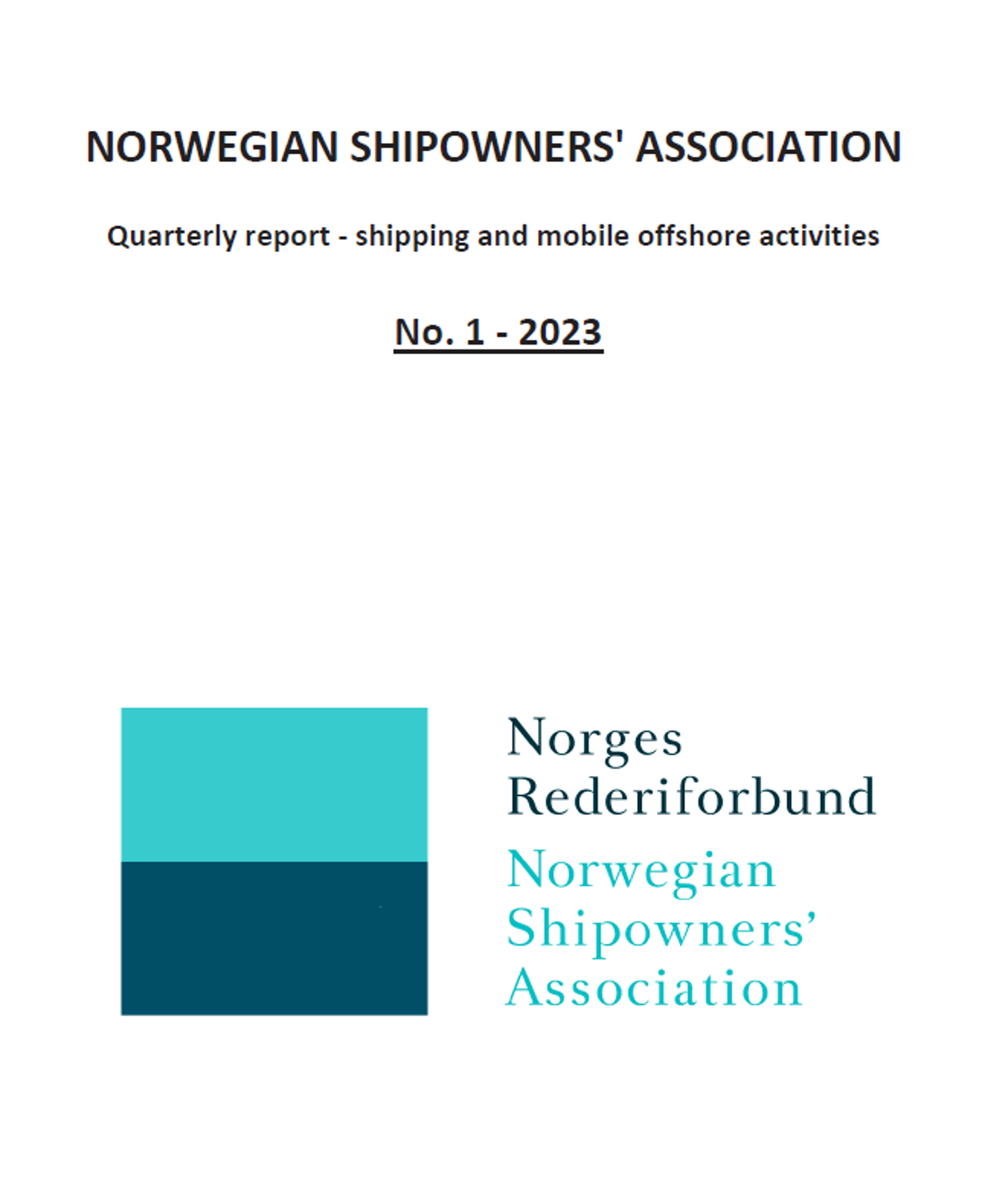 NORWEGIAN SHIPOWNERS' ASSOCIATION

Quarterly report - shipping and mobile offshore activities

No. 1 - 2023

Norges
Rederiforbund
Norwegian
Shipowners'
Association